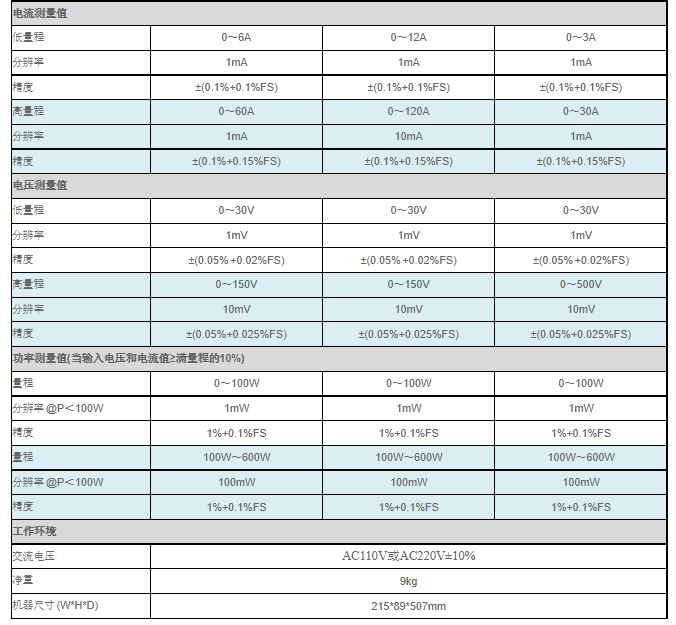 | 电流测量值 | | | |
|---|---|---|---|
| 低量程 | 0～6A | 0～12A | 0～3A |
| 分辨率 | 1mA | 1mA | 1mA |
| 精度 | ±(0.1%+0.1%FS) | ±(0.1%+0.1%FS) | ±(0.1%+0.1%FS) |
| 高量程 | 0～60A | 0～120A | 0～30A |
| 分辨率 | 1mA | 10mA | 1mA |
| 精度 | ±(0.1%+0.15%FS) | ±(0.1%+0.15%FS) | ±(0.1%+0.15%FS) |
| 电压测量值 | | | |
| 低量程 | 0～30V | 0～30V | 0～30V |
| 分辨率 | 1mV | 1mV | 1mV |
| 精度 | ±(0.05%+0.02%FS) | ±(0.05%+0.02%FS) | ±(0.05%+0.02%FS) |
| 高量程 | 0～150V | 0～150V | 0～500V |
| 分辨率 | 10mV | 10mV | 10mV |
| 精度 | ±(0.05%+0.025%FS) | ±(0.05%+0.025%FS) | ±(0.05%+0.025%FS) |
| 功率测量值(当输入电压和电流值≥满量程的10%) | | | |
| 量程 | 0～100W | 0～100W | 0～100W |
| 分辨率 @P＜100W | 1mW | 1mW | 1mW |
| 精度 | 1%+0.1%FS | 1%+0.1%FS | 1%+0.1%FS |
| 量程 | 100W～600W | 100W～600W | 100W～600W |
| 分辨率 @P＜100W | 100mW | 100mW | 100mW |
| 精度 | 1%+0.1%FS | 1%+0.1%FS | 1%+0.1%FS |
| 工作环境 | | | |
| 交流电压 | AC110V或AC220V±10% | | |
| 净重 | 9kg | | |
| 机器尺寸 (W*H*D) | 215*89*507mm | | |